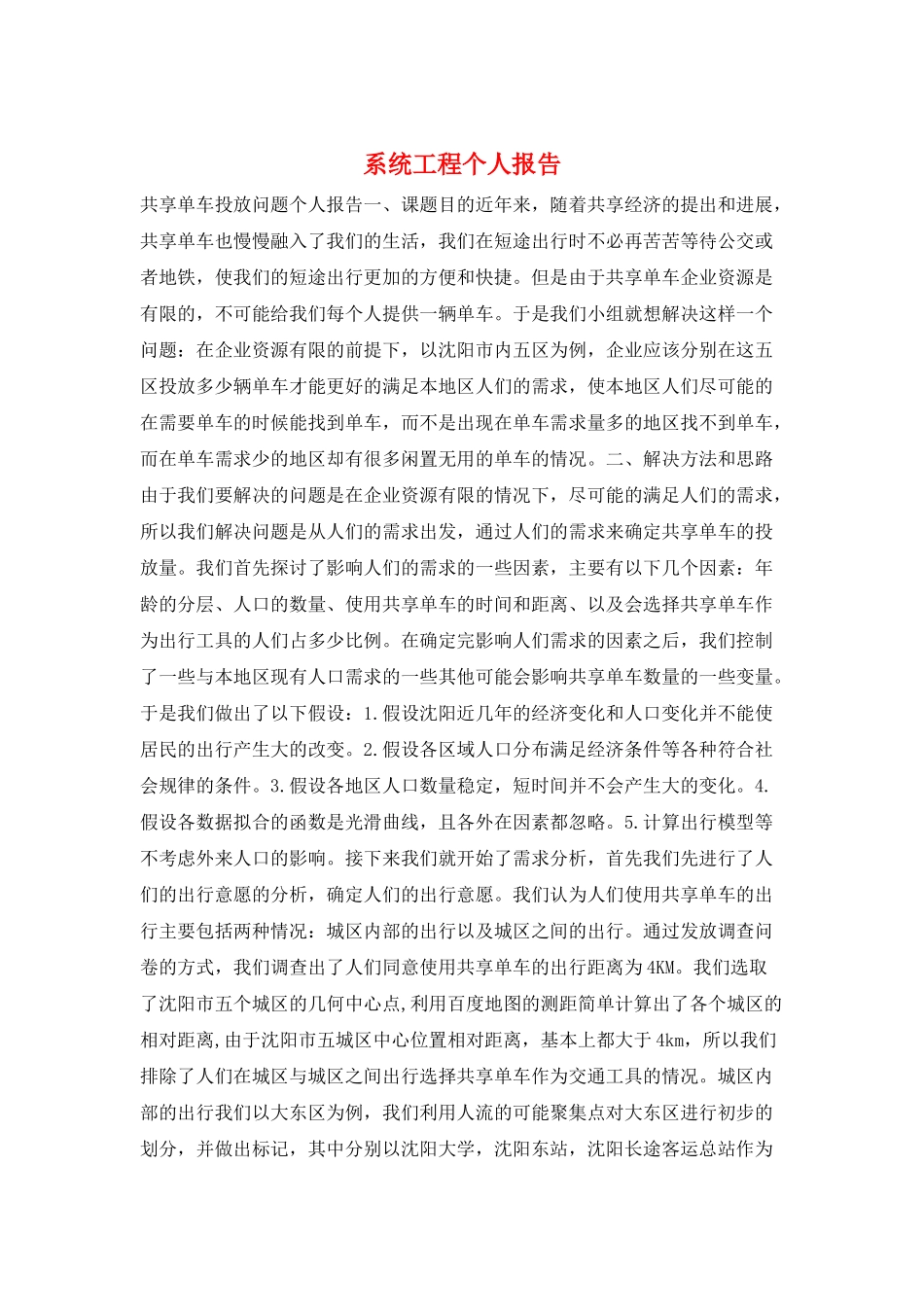 系统工程个人报告

共享单车投放问题个人报告一、课题目的近年来，随着共享经济的提出和进展，共享单车也慢慢融入了我们的生活，我们在短途出行时不必再苦苦等待公交或者地铁，使我们的短途出行更加的方便和快捷。但是由于共享单车企业资源是有限的，不可能给我们每个人提供一辆单车。于是我们小组就想解决这样一个问题：在企业资源有限的前提下，以沈阳市内五区为例，企业应该分别在这五区投放多少辆单车才能更好的满足本地区人们的需求，使本地区人们尽可能的在需要单车的时候能找到单车，而不是出现在单车需求量多的地区找不到单车，而在单车需求少的地区却有很多闲置无用的单车的情况。二、解决方法和思路由于我们要解决的问题是在企业资源有限的情况下，尽可能的满足人们的需求，所以我们解决问题是从人们的需求出发，通过人们的需求来确定共享单车的投放量。我们首先探讨了影响人们的需求的一些因素，主要有以下几个因素：年龄的分层、人口的数量、使用共享单车的时间和距离、以及会选择共享单车作为出行工具的人们占多少比例。在确定完影响人们需求的因素之后，我们控制了一些与本地区现有人口需求的一些其他可能会影响共享单车数量的一些变量。于是我们做出了以下假设：1.假设沈阳近几年的经济变化和人口变化并不能使居民的出行产生大的改变。2.假设各区域人口分布满足经济条件等各种符合社会规律的条件。3.假设各地区人口数量稳定，短时间并不会产生大的变化。4.假设各数据拟合的函数是光滑曲线，且各外在因素都忽略。5.计算出行模型等不考虑外来人口的影响。接下来我们就开始了需求分析，首先我们先进行了人们的出行意愿的分析，确定人们的出行意愿。我们认为人们使用共享单车的出行主要包括两种情况：城区内部的出行以及城区之间的出行。通过发放调查问卷的方式，我们调查出了人们同意使用共享单车的出行距离为4KM。我们选取了沈阳市五个城区的几何中心点,利用百度地图的测距简单计算出了各个城区的相对距离,由于沈阳市五城区中心位置相对距离，基本上都大于4km，所以我们排除了人们在城区与城区之间出行选择共享单车作为交通工具的情况。城区内部的出行我们以大东区为例，我们利用人流的可能聚集点对大东区进行初步的划分，并做出标记，其中分别以沈阳大学，沈阳东站，沈阳长途客运总站作为